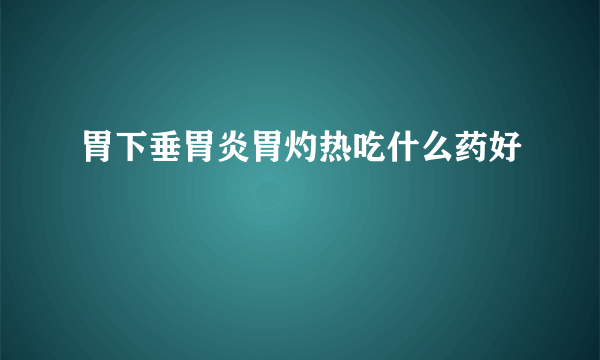 胃下垂胃炎胃灼热吃什么药好